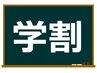 学割